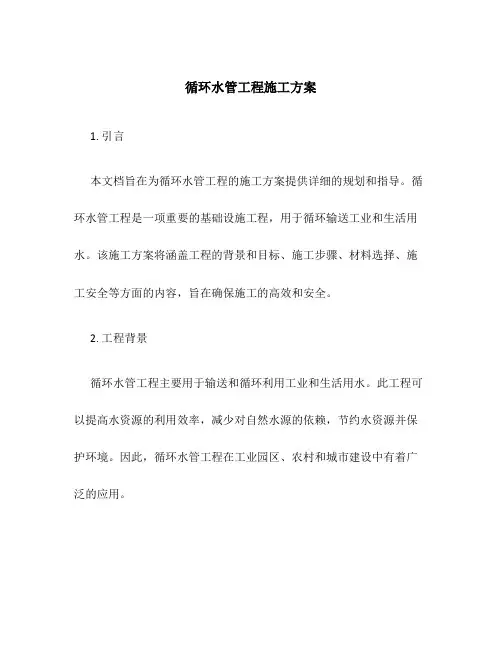 循环水管工程施工方案

1. 引言

本文档旨在为循环水管工程的施工方案提供详细的规划和指导。循环水管工程是一项重要的基础设施工程，用于循环输送工业和生活用水。该施工方案将涵盖工程的背景和目标、施工步骤、材料选择、施工安全等方面的内容，旨在确保施工的高效和安全。

2. 工程背景

循环水管工程主要用于输送和循环利用工业和生活用水。此工程可以提高水资源的利用效率，减少对自然水源的依赖，节约水资源并保护环境。因此，循环水管工程在工业园区、农村和城市建设中有着广泛的应用。